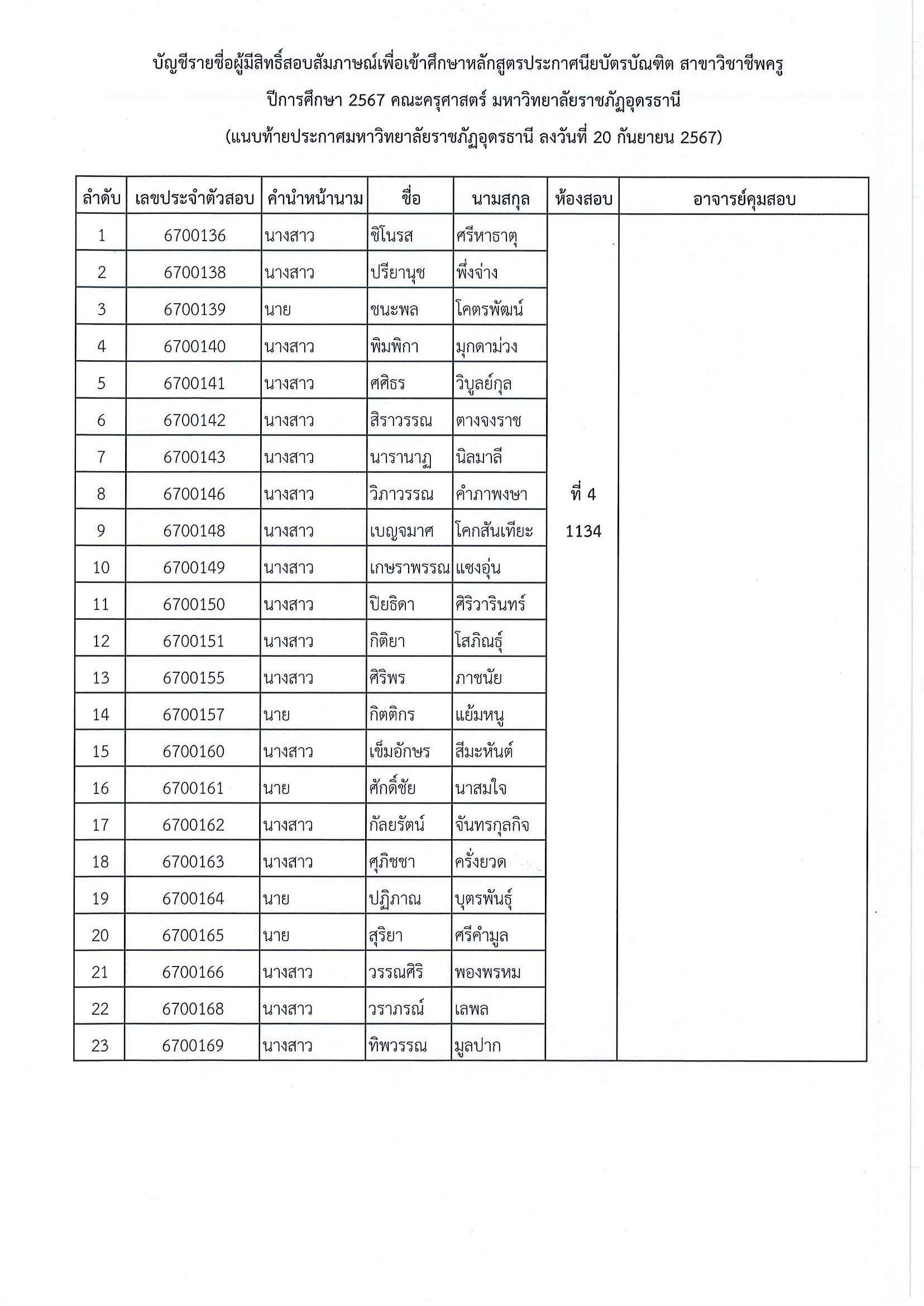 บัญชีรายชื่อผู้มีสิทธิ์สอบสัมภาษณ์เพื่อเข้าศึกษาหลักสูตรประกาศนียบัตรบัณฑิต สาขาวิชาชีพครู
ปีการศึกษา 2567 คณะครุศาสตร์ มหาวิทยาลัยราชภัฏอุดรธานี
(แนบท้ายประกาศมหาวิทยาลัยราชภัฏอุดรธานี ลงวันที่ 20 กันยายน 2567)

| ลำดับ | เลขประจำตัวสอบ | คำนำหน้านาม | ชื่อ | นามสกุล | ห้องสอบ | อาจารย์คุมสอบ |
|---|---|---|---|---|---|---|
| 1 | 6700136 | นางสาว | ชิโนรส | ศรีหาธาตุ | ที่ 4 1134 | |
| 2 | 6700138 | นางสาว | ปรียานุช | พึ่งจ่าง | | |
| 3 | 6700139 | นาย | ชนะพล | โคตรพัฒน์ | | |
| 4 | 6700140 | นางสาว | พิมพิกา | มุกดาม่วง | | |
| 5 | 6700141 | นางสาว | ศศิธร | วิบูลย์กุล | | |
| 6 | 6700142 | นางสาว | สิราวรรณ | ตางจงราช | | |
| 7 | 6700143 | นางสาว | นารานาฏ | นิลมาลี | | |
| 8 | 6700146 | นางสาว | วิภาวรรณ | คำภาพงษา | | |
| 9 | 6700148 | นางสาว | เบญจมาศ | โคกสันเทียะ | | |
| 10 | 6700149 | นางสาว | เกษราพรรณ | แซงอุ่น | | |
| 11 | 6700150 | นางสาว | ปิยธิดา | ศิริวารินทร์ | | |
| 12 | 6700151 | นางสาว | กิติยา | โสภิณธุ์ | | |
| 13 | 6700155 | นางสาว | ศิริพร | ภาชนัย | | |
| 14 | 6700157 | นาย | กิตติกร | แย้มหนู | | |
| 15 | 6700160 | นางสาว | เข็มอักษร | สีมะหันต์ | | |
| 16 | 6700161 | นาย | ศักดิ์ชัย | นาสมใจ | | |
| 17 | 6700162 | นางสาว | กัลยรัตน์ | จันทรกุลกิจ | | |
| 18 | 6700163 | นางสาว | ศุภิชชา | ครั่งยวด | | |
| 19 | 6700164 | นาย | ปฏิภาณ | บุตรพันธุ์ | | |
| 20 | 6700165 | นาย | สุริยา | ศรีคำมูล | | |
| 21 | 6700166 | นางสาว | วรรณศิริ | พองพรหม | | |
| 22 | 6700168 | นางสาว | วราภรณ์ | เลพล | | |
| 23 | 6700169 | นางสาว | ทิพวรรณ | มูลปาก | | |